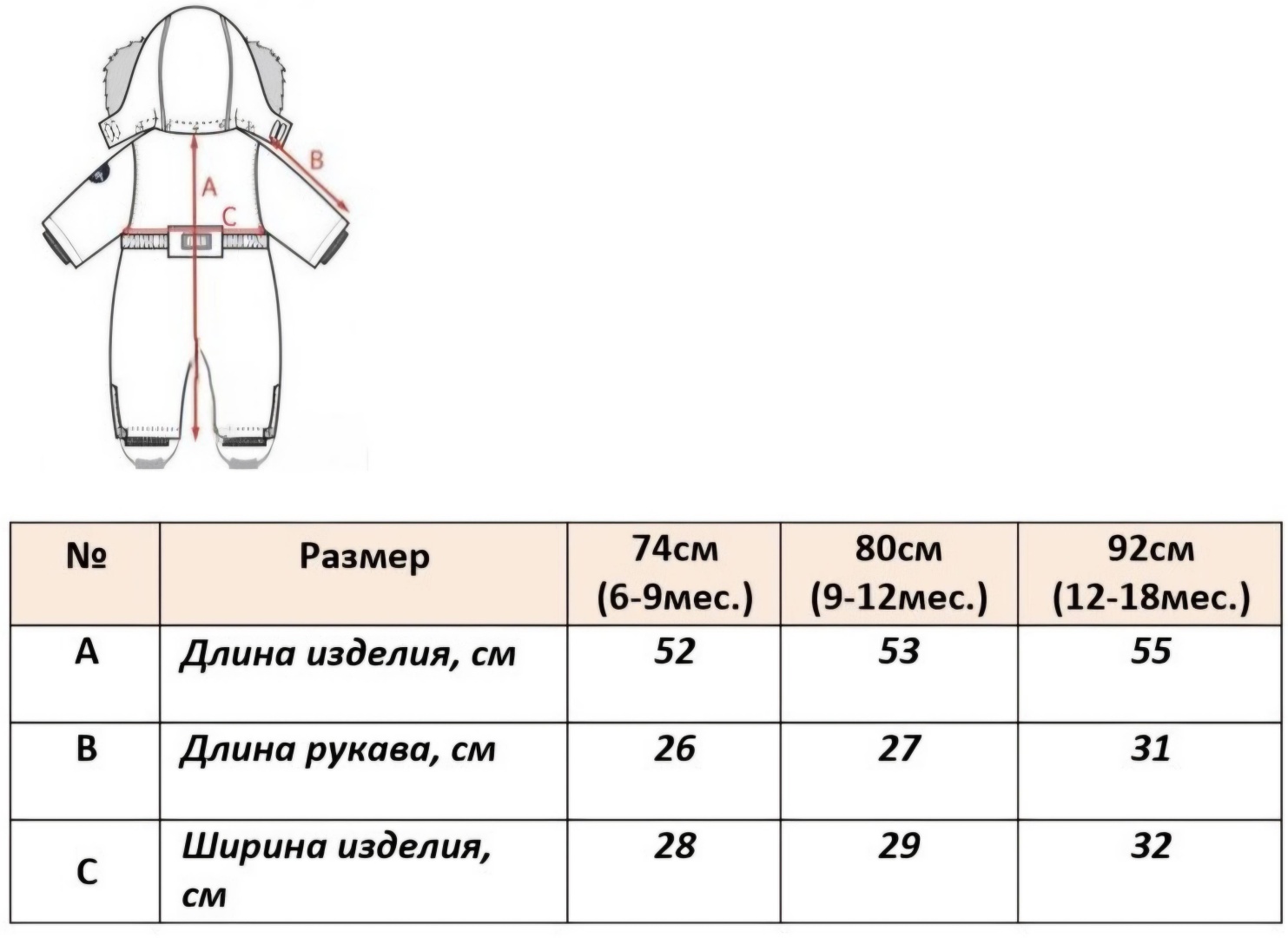 B
A
C

| № | Размер | 74см (6-9мес.) | 80см (9-12мес.) | 92см (12-18мес.) |
|---|---|---|---|---|
| A | Длина изделия, см | 52 | 53 | 55 |
| B | Длина рукава, см | 26 | 27 | 31 |
| C | Ширина изделия, см | 28 | 29 | 32 |